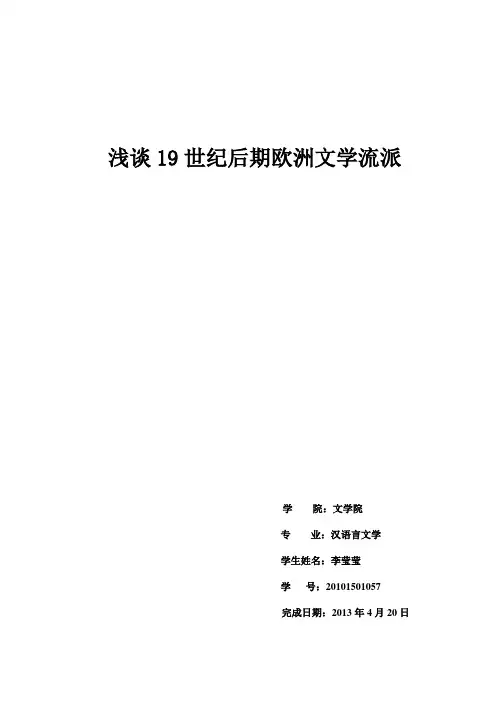 浅谈19世纪后期欧洲文学流派

学 院：文学院

专 业：汉语言文学

学生姓名：李莹莹

学 号：20101501057

完成日期：2013年4月20日